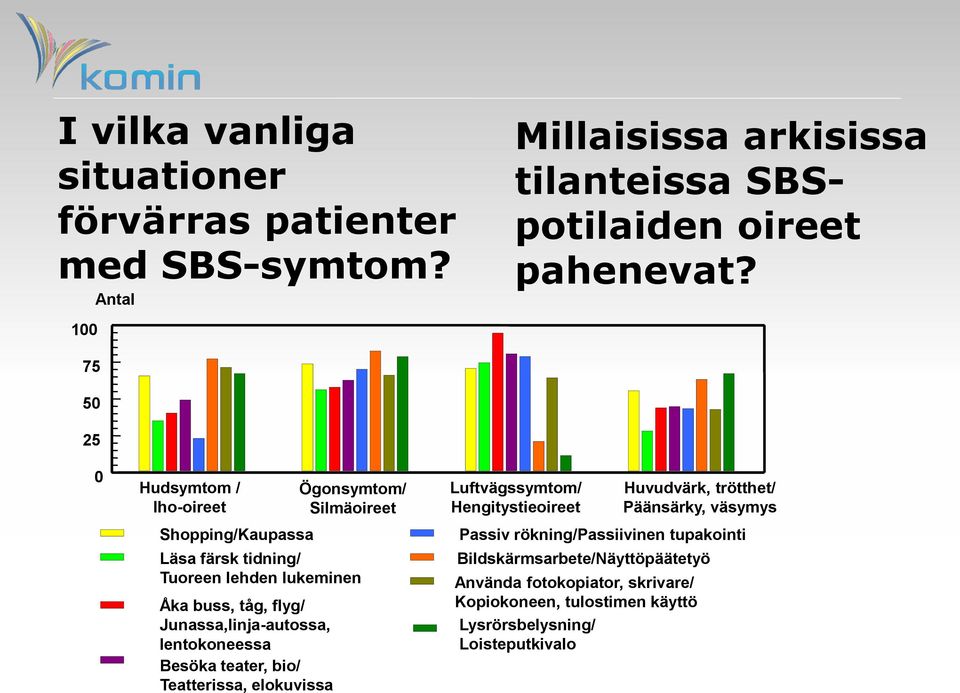 komin

I vilka vanliga situationer förvärras patienter med SBS-symtom?

Millaisissa arkisissa tilanteissa SBS-potilaiden oireet pahenevat?

Antal

100
75
50
25
0

Hudsymtom / Iho-oireet
Ögonsymtom/ Silmäoireet
Luftvägssymtom/ Hengitystieoireet
Huvudvärk, trötthet/ Päänsärky, väsymys

Shopping/Kaupassa
Läsa färsk tidning/ Tuoreen lehden lukeminen
Åka buss, tåg, flyg/ Junassa,linja-autossa, lentokoneessa
Besöka teater, bio/ Teatterissa, elokuvissa
Passiv rökning/Passiivinen tupakointi
Bildskärmsarbete/Näyttöpäätetyö
Använda fotokopiator, skrivare/ Kopiokoneen, tulostimen käyttö
Lysrörsbelysning/ Loisteputkivalo